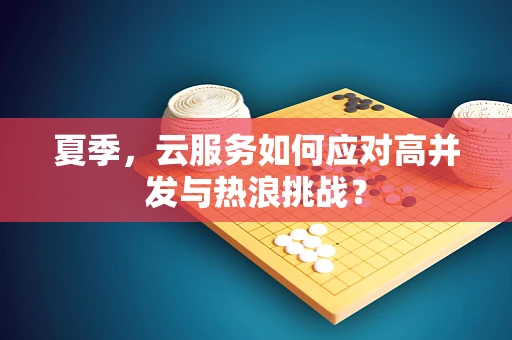 夏季，云服务如何应对高并发与热浪挑战？